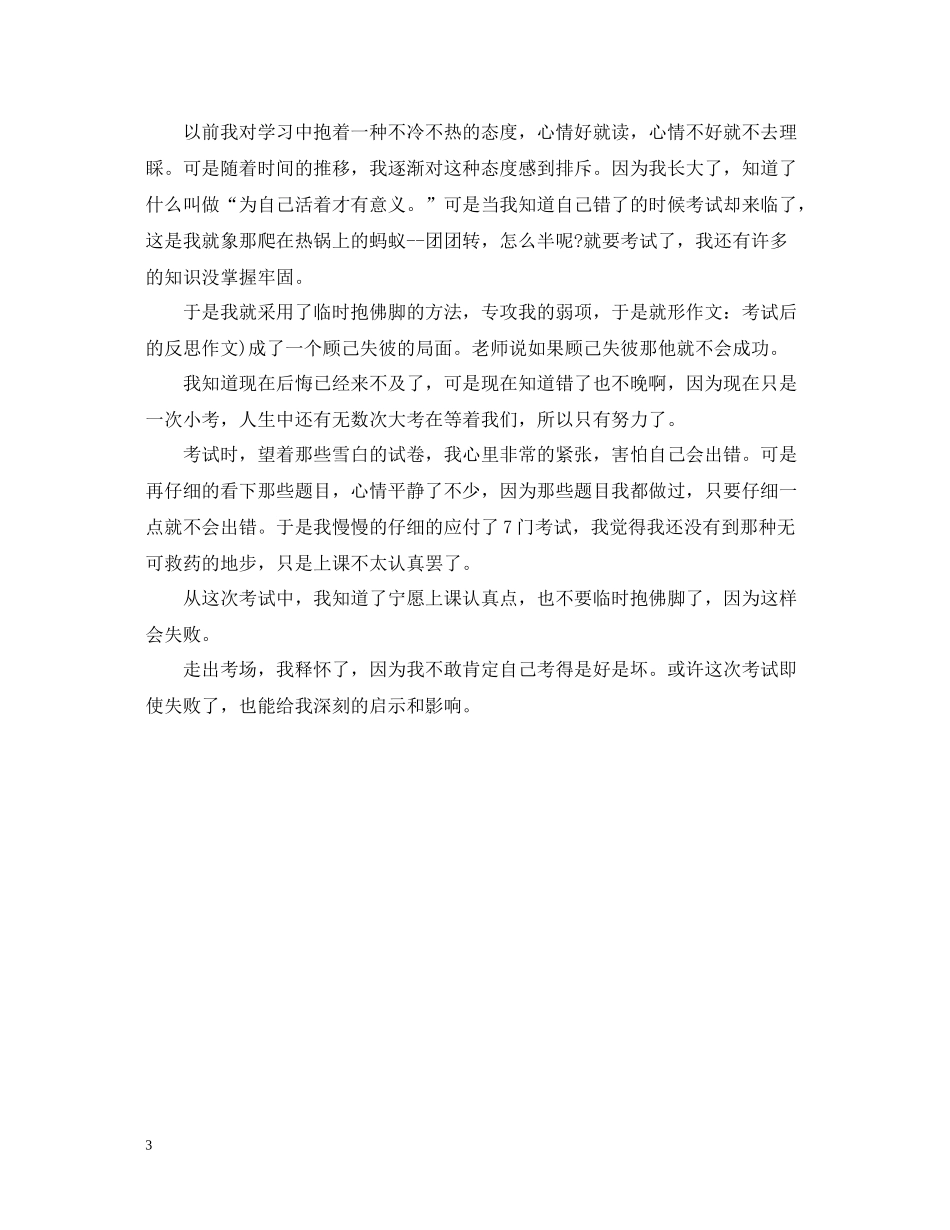 以前我对学习中抱着一种不冷不热的态度，心情好就读，心情不好就不去理睬。可是随着时间的推移，我逐渐对这种态度感到排斥。因为我长大了，知道了什么叫做“为自己活着才有意义。”可是当我知道自己错了的时候考试却来临了，这是我就象那爬在热锅上的蚂蚁--团团转，怎么半呢?就要考试了，我还有许多的知识没掌握牢固。

于是我就采用了临时抱佛脚的方法，专攻我的弱项，于是就形作文：考试后的反思作文)成了一个顾己失彼的局面。老师说如果顾己失彼那他就不会成功。

我知道现在后悔已经来不及了，可是现在知道错了也不晚啊，因为现在只是一次小考，人生中还有无数次大考在等着我们，所以只有努力了。

考试时，望着那些雪白的试卷，我心里非常的紧张，害怕自己会出错。可是再仔细的看下那些题目，心情平静了不少，因为那些题目我都做过，只要仔细一点就不会出错。于是我慢慢的仔细的应付了7门考试，我觉得我还没有到那种无可救药的地步，只是上课不太认真罢了。

从这次考试中，我知道了宁愿上课认真点，也不要临时抱佛脚了，因为这样会失败。

走出考场，我释怀了，因为我不敢肯定自己考得是好是坏。或许这次考试即使失败了，也能给我深刻的启示和影响。

3